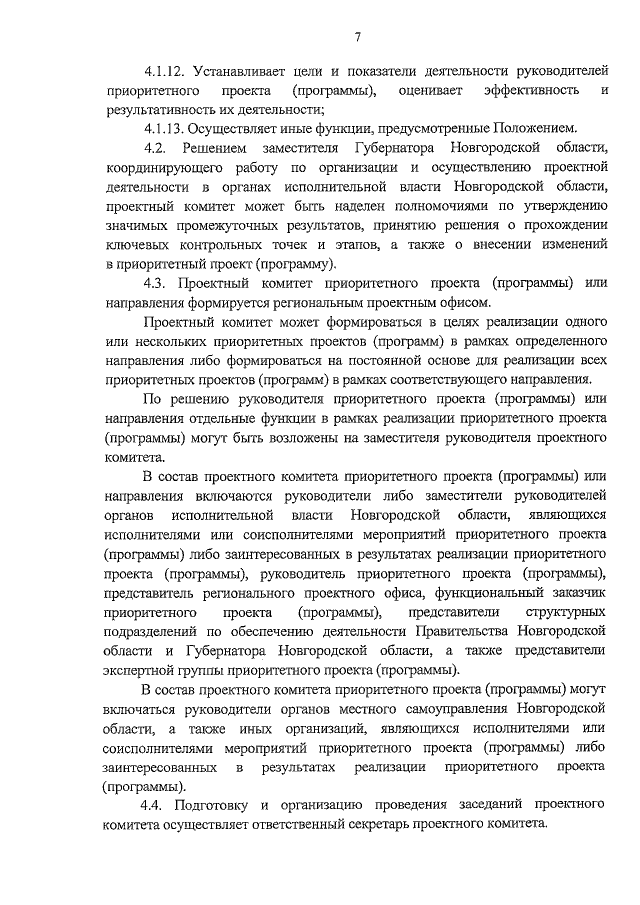 7

4.1.12. Устанавливает цели и показатели деятельности руководителей приоритетного проекта (программы), оценивает эффективность и результативность их деятельности;

4.1.13. Осуществляет иные функции, предусмотренные Положением.

4.2. Решением заместителя Губернатора Новгородской области, координирующего работу по организации и осуществлению проектной деятельности в органах исполнительной власти Новгородской области, проектный комитет может быть наделен полномочиями по утверждению значимых промежуточных результатов, принятию решения о прохождении ключевых контрольных точек и этапов, а также о внесении изменений в приоритетный проект (программу).

4.3. Проектный комитет приоритетного проекта (программы) или направления формируется региональным проектным офисом.

Проектный комитет может формироваться в целях реализации одного или нескольких приоритетных проектов (программ) в рамках определенного направления либо формироваться на постоянной основе для реализации всех приоритетных проектов (программ) в рамках соответствующего направления.

По решению руководителя приоритетного проекта (программы) или направления отдельные функции в рамках реализации приоритетного проекта (программы) могут быть возложены на заместителя руководителя проектного комитета.

В состав проектного комитета приоритетного проекта (программы) или направления включаются руководители либо заместители руководителей органов исполнительной власти Новгородской области, являющихся исполнителями или соисполнителями мероприятий приоритетного проекта (программы) либо заинтересованных в результатах реализации приоритетного проекта (программы), руководитель приоритетного проекта (программы), представитель регионального проектного офиса, функциональный заказчик приоритетного проекта (программы), представители структурных подразделений по обеспечению деятельности Правительства Новгородской области и Губернатора Новгородской области, а также представители экспертной группы приоритетного проекта (программы).

В состав проектного комитета приоритетного проекта (программы) могут включаться руководители органов местного самоуправления Новгородской области, а также иных организаций, являющихся исполнителями или соисполнителями мероприятий приоритетного проекта (программы) либо заинтересованных в результатах реализации приоритетного проекта (программы).

4.4. Подготовку и организацию проведения заседаний проектного комитета осуществляет ответственный секретарь проектного комитета.